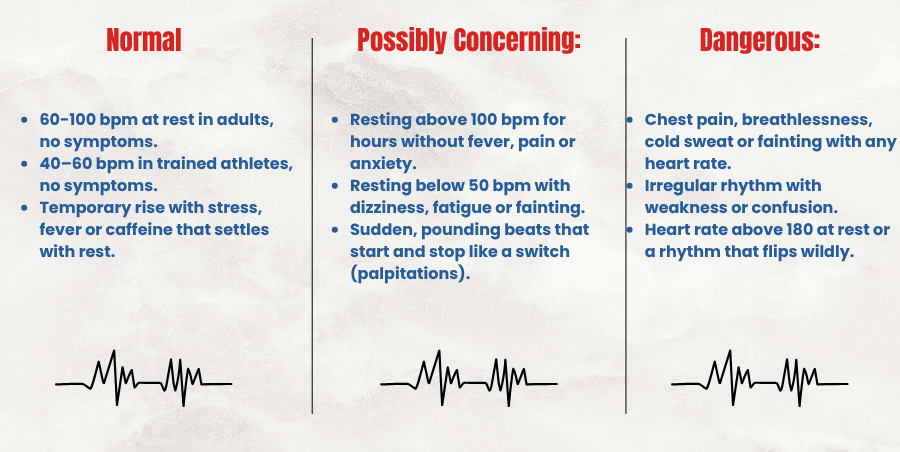 Normal

- 60-100 bpm at rest in adults, no symptoms.
- 40–60 bpm in trained athletes, no symptoms.
- Temporary rise with stress, fever or caffeine that settles with rest.

Possibly Concerning:

- Resting above 100 bpm for hours without fever, pain or anxiety.
- Resting below 50 bpm with dizziness, fatigue or fainting.
- Sudden, pounding beats that start and stop like a switch (palpitations).

Dangerous:

- Chest pain, breathlessness, cold sweat or fainting with any heart rate.
- Irregular rhythm with weakness or confusion.
- Heart rate above 180 at rest or a rhythm that flips wildly.